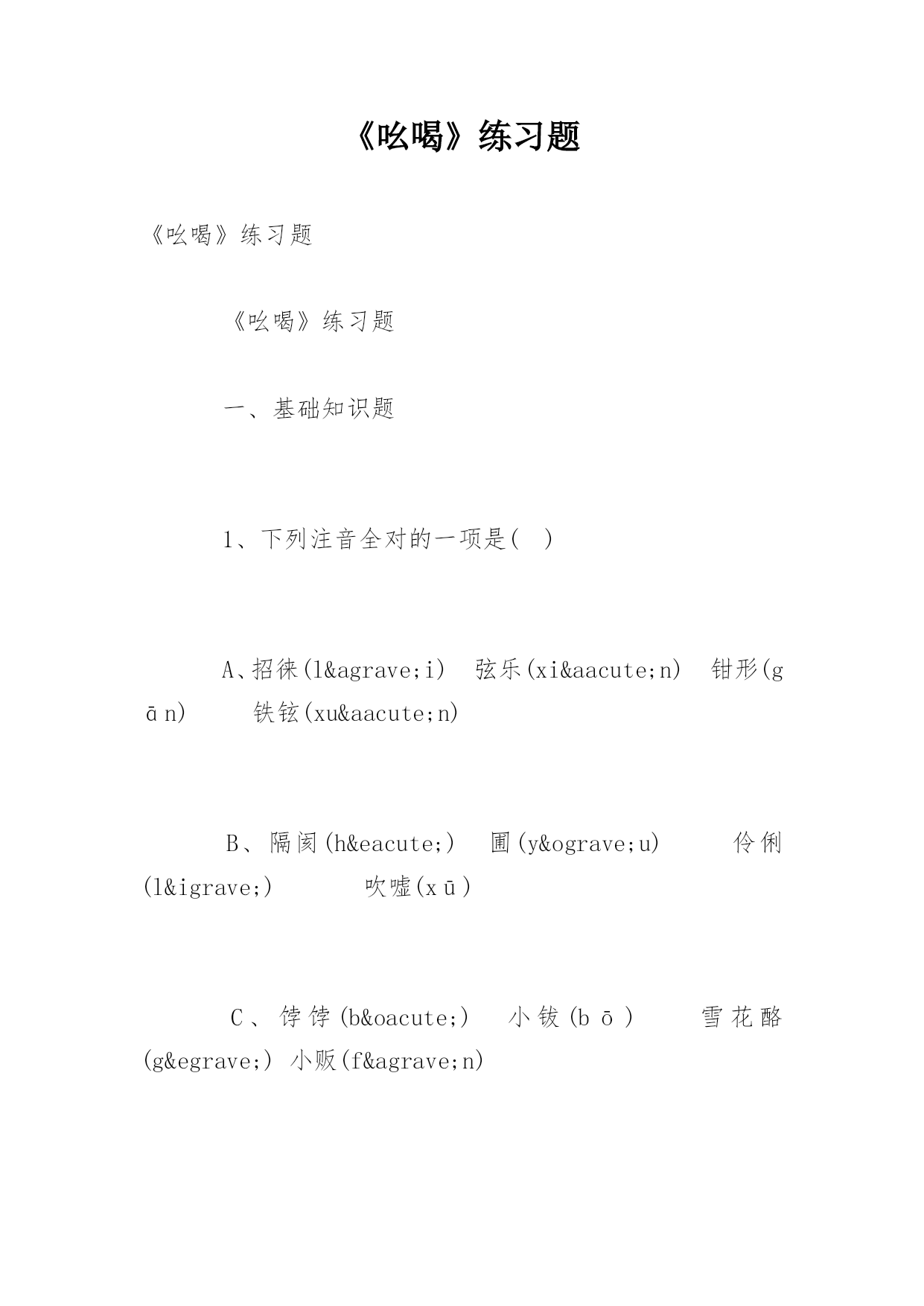 《吆喝》练习题

《吆喝》练习题

《吆喝》练习题

一、基础知识题

1、下列注音全对的一项是(  )

A、招徕(l&agrave;i)  弦乐(xi&aacute;n)  钳形(gān)    铁铉(xu&aacute;n)

B、隔阂(h&eacute;)  囿(y&ograve;u)    伶俐(l&igrave;)      吹嘘(xū)

C、饽饽(b&oacute;)  小钹(bō)    雪花酪(g&egrave;) 小贩(f&agrave;n)